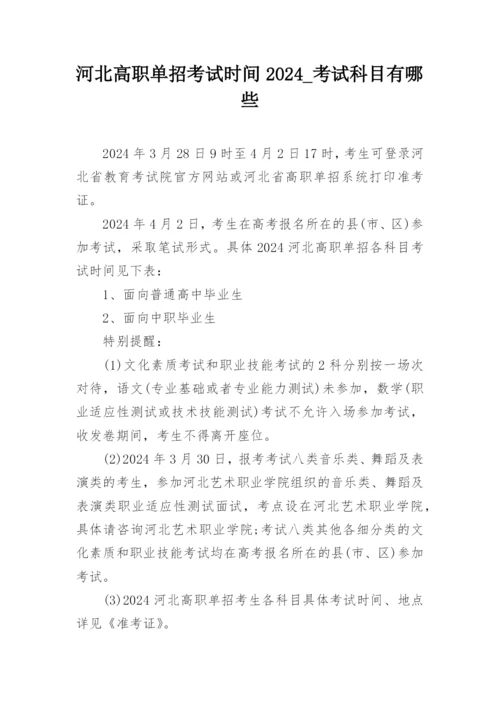 河北高职单招考试时间 2024_考试科目有哪些

2024 年 3 月 28 日 9 时至 4 月 2 日 17 时，考生可登录河北省教育考试院官方网站或河北省高职单招系统打印准考证。

2024 年 4 月 2 日，考生在高考报名所在的县(市、区)参加考试，采取笔试形式。具体 2024 河北高职单招各科目考试时间见下表：

1、面向普通高中毕业生

2、面向中职毕业生

特别提醒：

(1)文化素质考试和职业技能考试的 2 科分别按一场次对待，语文(专业基础或者专业能力测试)未参加，数学(职业适应性测试或技术技能测试)考试不允许入场参加考试，收发卷期间，考生不得离开座位。

(2)2024 年 3 月 30 日，报考考试八类音乐类、舞蹈及表演类的考生，参加河北艺术职业学院组织的音乐类、舞蹈及表演类职业适应性测试面试，考点设在河北艺术职业学院，具体请咨询河北艺术职业学院;考试八类其他各细分类的文化素质和职业技能考试均在高考报名所在的县(市、区)参加考试。

(3)2024 河北高职单招考生各科目具体考试时间、地点详见《准考证》。